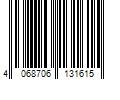 4 068706 131615